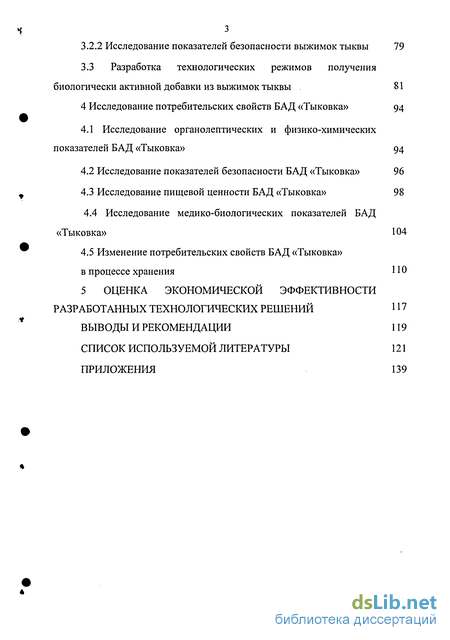 3

3.2.2 Исследование показателей безопасности выжимок тыквы 79

3.3 Разработка технологических режимов получения биологически активной добавки из выжимок тыквы 81

4 Исследование потребительских свойств БАД «Тыковка» 94

4.1 Исследование органолептических и физико-химических показателей БАД «Тыковка» 94

4.2 Исследование показателей безопасности БАД «Тыковка» 96

4.3 Исследование пищевой ценности БАД «Тыковка» 98

4.4 Исследование медико-биологических показателей БАД «Тыковка» 104

4.5 Изменение потребительских свойств БАД «Тыковка» в процессе хранения 110

5 ОЦЕНКА ЭКОНОМИЧЕСКОЙ ЭФФЕКТИВНОСТИ РАЗРАБОТАННЫХ ТЕХНОЛОГИЧЕСКИХ РЕШЕНИЙ 117

ВЫВОДЫ И РЕКОМЕНДАЦИИ 119

СПИСОК ИСПОЛЬЗУЕМОЙ ЛИТЕРАТУРЫ 121

ПРИЛОЖЕНИЯ 139

dsLib.net
библиотека диссертаций